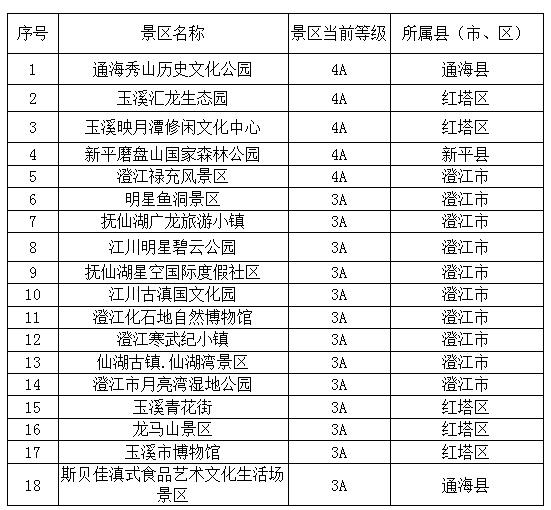 | 序号 | 景区名称 | 景区当前等级 | 所属县（市、区） |
|---|---|---|---|
| 1 | 通海秀山历史文化公园 | 4A | 通海县 |
| 2 | 玉溪汇龙生态园 | 4A | 红塔区 |
| 3 | 玉溪映月潭修闲文化中心 | 4A | 红塔区 |
| 4 | 新平磨盘山国家森林公园 | 4A | 新平县 |
| 5 | 澄江禄充风景区 | 4A | 澄江市 |
| 6 | 明星鱼洞景区 | 3A | 澄江市 |
| 7 | 抚仙湖广龙旅游小镇 | 3A | 澄江市 |
| 8 | 江川明星碧云公园 | 3A | 澄江市 |
| 9 | 抚仙湖星空国际度假社区 | 3A | 澄江市 |
| 10 | 江川古滇国文化园 | 3A | 澄江市 |
| 11 | 澄江化石地自然博物馆 | 3A | 澄江市 |
| 12 | 澄江寒武纪小镇 | 3A | 澄江市 |
| 13 | 仙湖古镇.仙湖湾景区 | 3A | 澄江市 |
| 14 | 澄江市月亮湾湿地公园 | 3A | 澄江市 |
| 15 | 玉溪青花街 | 3A | 红塔区 |
| 16 | 龙马山景区 | 3A | 红塔区 |
| 17 | 玉溪市博物馆 | 3A | 红塔区 |
| 18 | 斯贝佳滇式食品艺术文化生活场景区 | 3A | 通海县 |